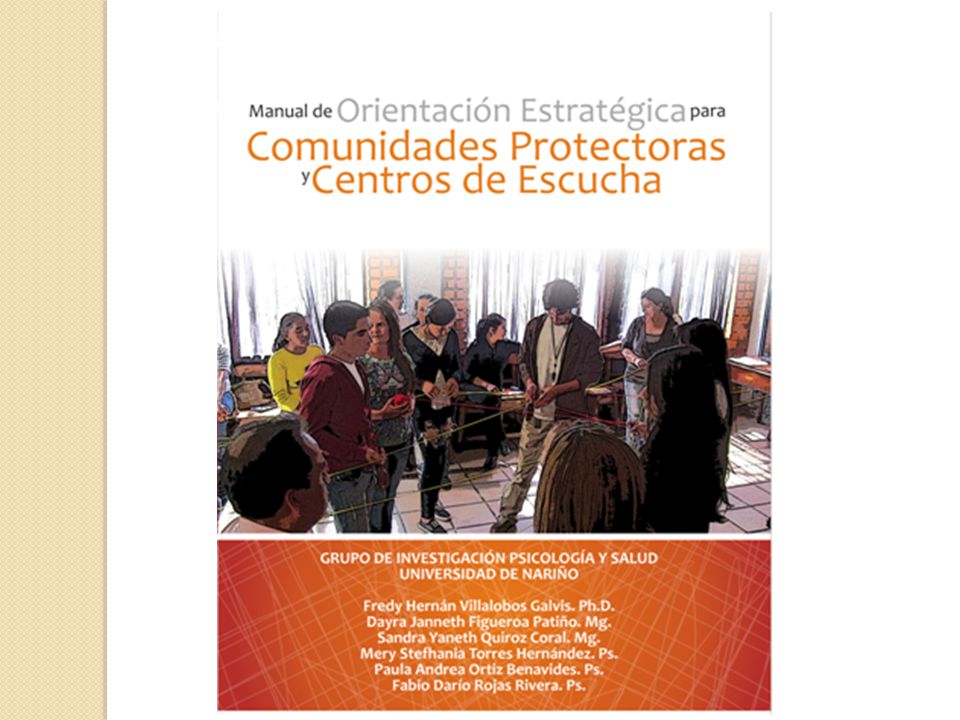 Manual de Orientación Estratégica para
Comunidades Protectoras
y Centros de Escucha

GRUPO DE INVESTIGACIÓN PSICOLOGÍA Y SALUD
UNIVERSIDAD DE NARIÑO

Fredy Hernán Villalobos Galvis. Ph.D.
Dayra Janneth Figueroa Patiño. Mg.
Sandra Yaneth Quiroz Coral. Mg.
Mery Stefhania Torres Hernández. Ps.
Paula Andrea Ortiz Benavides. Ps.
Fabio Darío Rojas Rivera. Ps.